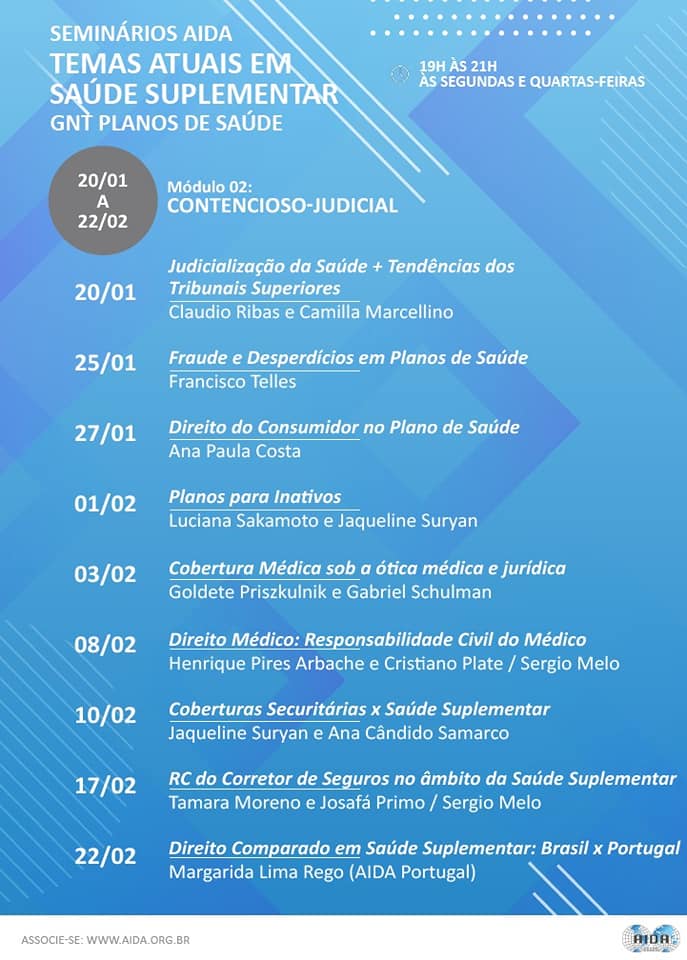 SEMINÁRIOS AIDA
TEMAS ATUAIS EM SAÚDE SUPLEMENTAR
GNT PLANOS DE SAÚDE

19H ÀS 21H
ÀS SEGUNDAS E QUARTAS-FEIRAS

20/01 A 22/02

Módulo 02:
CONTENCIOSO-JUDICIAL

20/01 Judicialização da Saúde + Tendências dos Tribunais Superiores
Claudio Ribas e Camilla Marcellino

25/01 Fraude e Desperdícios em Planos de Saúde
Francisco Telles

27/01 Direito do Consumidor no Plano de Saúde
Ana Paula Costa

01/02 Planos para Inativos
Luciana Sakamoto e Jaqueline Suryan

03/02 Cobertura Médica sob a ótica médica e jurídica
Goldete Priszkulnik e Gabriel Schulman

08/02 Direito Médico: Responsabilidade Civil do Médico
Henrique Pires Arbache e Cristiano Plate / Sergio Melo

10/02 Coberturas Securitárias x Saúde Suplementar
Jaqueline Suryan e Ana Cândido Samarco

17/02 RC do Corretor de Seguros no âmbito da Saúde Suplementar
Tamara Moreno e Josafá Primo / Sergio Melo

22/02 Direito Comparado em Saúde Suplementar: Brasil x Portugal
Margarida Lima Rego (AIDA Portugal)

ASSOCIE-SE: WWW.AIDA.ORG.BR

AIDA